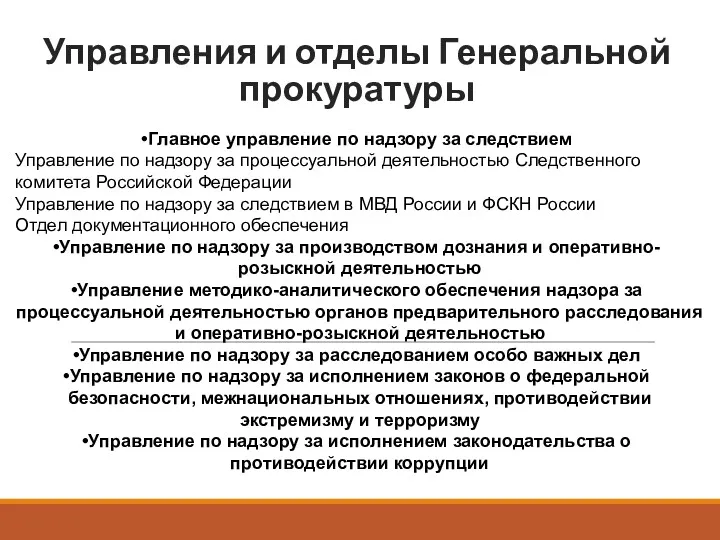 Управления и отделы Генеральной прокуратуры

•Главное управление по надзору за следствием
Управление по надзору за процессуальной деятельностью Следственного комитета Российской Федерации
Управление по надзору за следствием в МВД России и ФСКН России
Отдел документационного обеспечения
•Управление по надзору за производством дознания и оперативно-розыскной деятельностью
•Управление методико-аналитического обеспечения надзора за процессуальной деятельностью органов предварительного расследования и оперативно-розыскной деятельностью
•Управление по надзору за расследованием особо важных дел
•Управление по надзору за исполнением законов о федеральной безопасности, межнациональных отношениях, противодействии экстремизму и терроризму
•Управление по надзору за исполнением законодательства о противодействии коррупции